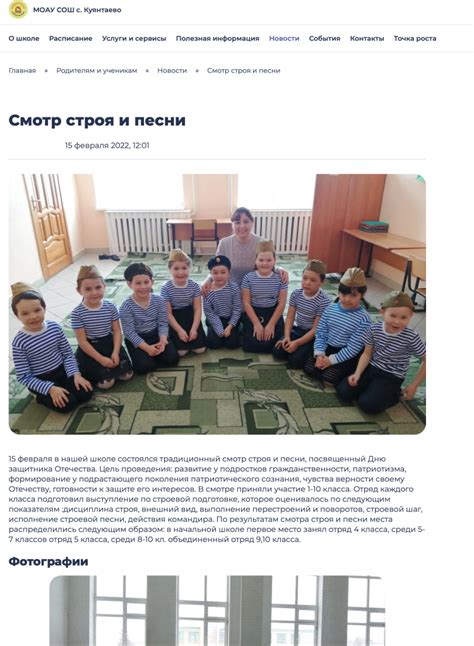 МОАУ СОШ с. Куянтаево

О школе Расписание Услуги и сервисы Полезная информация Новости События Контакты Точка роста

Главная • Родителям и ученикам • Новости • Смотр строя и песни

Смотр строя и песни

15 февраля 2022, 12:01

15 февраля в нашей школе состоялся традиционный смотр строя и песни, посвященный Дню защитника Отечества. Цель проведения: развитие у подростков гражданственности, патриотизма, формирование у подрастающего поколения патриотического сознания, чувства верности своему Отечеству, готовности к защите его интересов. В смотре приняли участие 1-10 класса. Отряд каждого класса подготовил выступление по строевой подготовке, которое оценивалось по следующим показателям :дисциплина строя, внешний вид, выполнение перестроений и поворотов, строевой шаг, исполнение строевой песни, действия командира. По результатам смотра строя и песни места распределились следующим образом: в начальной школе первое место занял отряд 4 класса, среди 5-7 классов отряд 5 класса, среди 8-10 кл. объединенный отряд 9,10 класса.

Фотографии